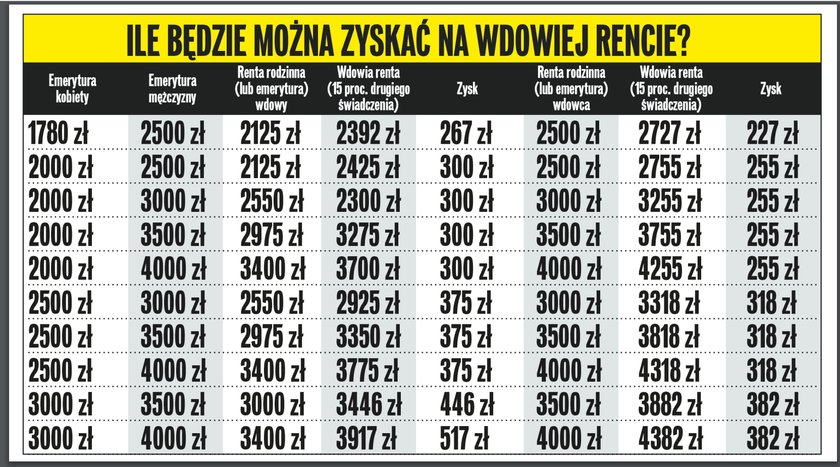 ILE BĘDZIE MOŻNA ZYSKAĆ NA WDOWIEJ RENCIE?

| Emerytura kobiety | Emerytura mężczyzny | Renta rodzinna (lub emerytura) wdowy | Wdowia renta (15 proc. drugiego świadczenia) | Zysk | Renta rodzinna (lub emerytura) wdowca | Wdowia renta (15 proc. drugiego świadczenia) | Zysk |
|---|---|---|---|---|---|---|---|
| 1780 zł | 2500 zł | 2125 zł | 2392 zł | 267 zł | 2500 zł | 2727 zł | 227 zł |
| 2000 zł | 2500 zł | 2125 zł | 2425 zł | 300 zł | 2500 zł | 2755 zł | 255 zł |
| 2000 zł | 3000 zł | 2550 zł | 2300 zł | 300 zł | 3000 zł | 3255 zł | 255 zł |
| 2000 zł | 3500 zł | 2975 zł | 3275 zł | 300 zł | 3500 zł | 3755 zł | 255 zł |
| 2000 zł | 4000 zł | 3400 zł | 3700 zł | 300 zł | 4000 zł | 4255 zł | 255 zł |
| 2500 zł | 3000 zł | 2550 zł | 2925 zł | 375 zł | 3000 zł | 3318 zł | 318 zł |
| 2500 zł | 3500 zł | 2975 zł | 3350 zł | 375 zł | 3500 zł | 3818 zł | 318 zł |
| 2500 zł | 4000 zł | 3400 zł | 3775 zł | 375 zł | 4000 zł | 4318 zł | 318 zł |
| 3000 zł | 3500 zł | 3000 zł | 3446 zł | 446 zł | 3500 zł | 3882 zł | 382 zł |
| 3000 zł | 4000 zł | 3400 zł | 3917 zł | 517 zł | 4000 zł | 4382 zł | 382 zł |